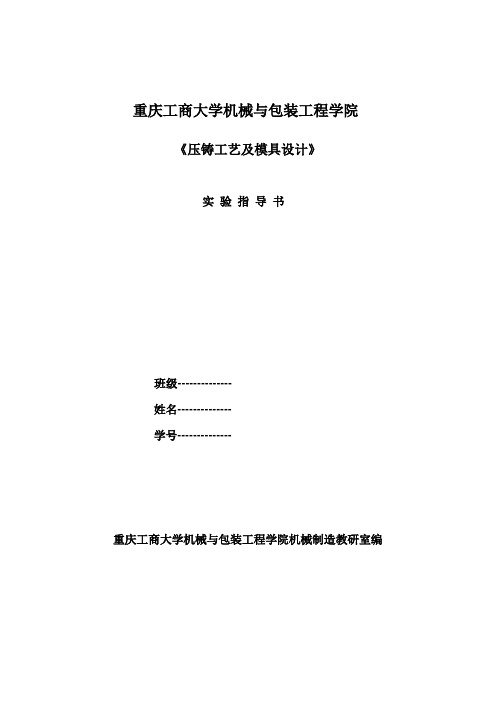 重庆工商大学机械与包装工程学院

《压铸工艺及模具设计》

实 验 指 导 书

班级--------------

姓名--------------

学号--------------

重庆工商大学机械与包装工程学院机械制造教研室编